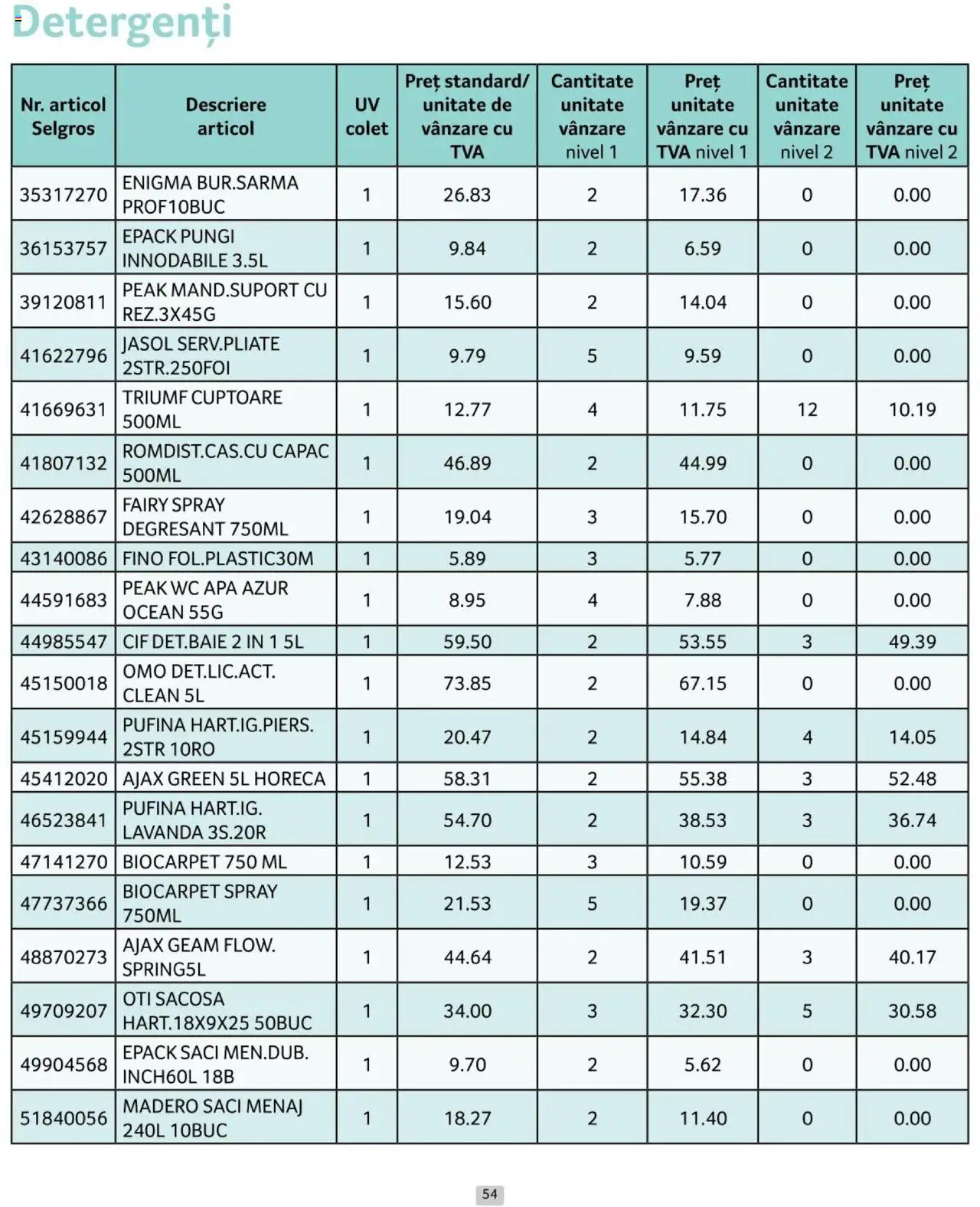 Detergenți

| Nr. articol Selgros | Descriere articol | UV colet | Preț standard/ unitate de vânzare cu TVA | Cantitate unitate vânzare nivel 1 | Preț unitate vânzare cu TVA nivel 1 | Cantitate unitate vânzare nivel 2 | Preț unitate vânzare cu TVA nivel 2 |
|---|---|---|---|---|---|---|---|
| 35317270 | ENIGMA BUR.SARMA PROF10BUC | 1 | 26.83 | 2 | 17.36 | 0 | 0.00 |
| 36153757 | EPACK PUNGI INNODABILE 3.5L | 1 | 9.84 | 2 | 6.59 | 0 | 0.00 |
| 39120811 | PEAK MAND.SUPORT CU REZ.3X45G | 1 | 15.60 | 2 | 14.04 | 0 | 0.00 |
| 41622796 | JASOL SERV.PLIATE 2STR.250FOI | 1 | 9.79 | 5 | 9.59 | 0 | 0.00 |
| 41669631 | TRIUMF CUPTOARE 500ML | 1 | 12.77 | 4 | 11.75 | 12 | 10.19 |
| 41807132 | ROMDIST.CAS.CU CAPAC 500ML | 1 | 46.89 | 2 | 44.99 | 0 | 0.00 |
| 42628867 | FAIRY SPRAY DEGRESANT 750ML | 1 | 19.04 | 3 | 15.70 | 0 | 0.00 |
| 43140086 | FINO FOL.PLASTIC30M | 1 | 5.89 | 3 | 5.77 | 0 | 0.00 |
| 44591683 | PEAK WC APA AZUR OCEAN 55G | 1 | 8.95 | 4 | 7.88 | 0 | 0.00 |
| 44985547 | CIF DET.BAIE 2 IN 1 5L | 1 | 59.50 | 2 | 53.55 | 3 | 49.39 |
| 45150018 | OMO DET.LIC.ACT. CLEAN 5L | 1 | 73.85 | 2 | 67.15 | 0 | 0.00 |
| 45159944 | PUFINA HART.IG.PIERS. 2STR 10RO | 1 | 20.47 | 2 | 14.84 | 4 | 14.05 |
| 45412020 | AJAX GREEN 5L HORECA | 1 | 58.31 | 2 | 55.38 | 3 | 52.48 |
| 46523841 | PUFINA HART.IG. LAVANDA 3S.20R | 1 | 54.70 | 2 | 38.53 | 3 | 36.74 |
| 47141270 | BIOCARPET 750 ML | 1 | 12.53 | 3 | 10.59 | 0 | 0.00 |
| 47737366 | BIOCARPET SPRAY 750ML | 1 | 21.53 | 5 | 19.37 | 0 | 0.00 |
| 48870273 | AJAX GEAM FLOW. SPRING5L | 1 | 44.64 | 2 | 41.51 | 3 | 40.17 |
| 49709207 | OTI SACOSA HART.18X9X25 50BUC | 1 | 34.00 | 3 | 32.30 | 5 | 30.58 |
| 49904568 | EPACK SACI MEN.DUB. INCH60L 18B | 1 | 9.70 | 2 | 5.62 | 0 | 0.00 |
| 51840056 | MADERO SACI MENAJ 240L 10BUC | 1 | 18.27 | 2 | 11.40 | 0 | 0.00 |

54